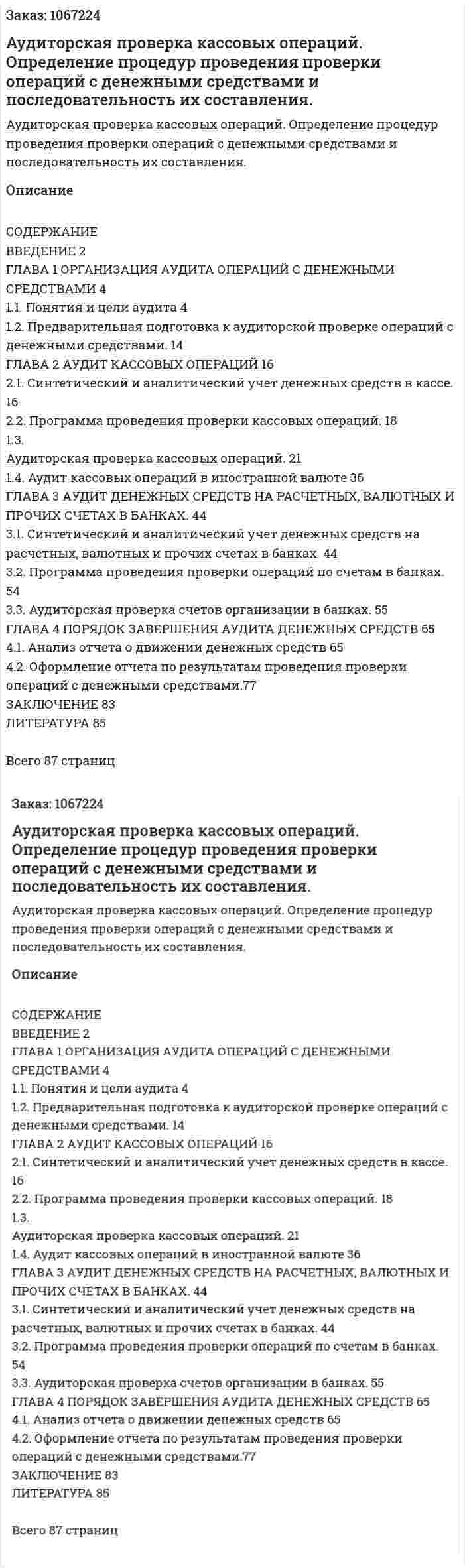 Заказ: 1067224

Аудиторская проверка кассовых операций. Определение процедур проведения проверки операций с денежными средствами и последовательность их составления.

Аудиторская проверка кассовых операций. Определение процедур проведения проверки операций с денежными средствами и последовательность их составления.

Описание

СОДЕРЖАНИЕ
ВВЕДЕНИЕ 2
ГЛАВА 1 ОРГАНИЗАЦИЯ АУДИТА ОПЕРАЦИЙ С ДЕНЕЖНЫМИ СРЕДСТВАМИ 4
1.1. Понятия и цели аудита 4
1.2. Предварительная подготовка к аудиторской проверке операций с денежными средствами. 14
ГЛАВА 2 АУДИТ КАССОВЫХ ОПЕРАЦИЙ 16
2.1. Синтетический и аналитический учет денежных средств в кассе. 16
2.2. Программа проведения проверки кассовых операций. 18
1.3.
Аудиторская проверка кассовых операций. 21
1.4. Аудит кассовых операций в иностранной валюте 36
ГЛАВА 3 АУДИТ ДЕНЕЖНЫХ СРЕДСТВ НА РАСЧЕТНЫХ, ВАЛЮТНЫХ И ПРОЧИХ СЧЕТАХ В БАНКАХ. 44
3.1. Синтетический и аналитический учет денежных средств на расчетных, валютных и прочих счетах в банках. 44
3.2. Программа проведения проверки операций по счетам в банках. 54
3.3. Аудиторская проверка счетов организации в банках. 55
ГЛАВА 4 ПОРЯДОК ЗАВЕРШЕНИЯ АУДИТА ДЕНЕЖНЫХ СРЕДСТВ 65
4.1. Анализ отчета о движении денежных средств 65
4.2. Оформление отчета по результатам проведения проверки операций с денежными средствами.77
ЗАКЛЮЧЕНИЕ 83
ЛИТЕРАТУРА 85

Всего 87 страниц

Заказ: 1067224

Аудиторская проверка кассовых операций. Определение процедур проведения проверки операций с денежными средствами и последовательность их составления.

Аудиторская проверка кассовых операций. Определение процедур проведения проверки операций с денежными средствами и последовательность их составления.

Описание

СОДЕРЖАНИЕ
ВВЕДЕНИЕ 2
ГЛАВА 1 ОРГАНИЗАЦИЯ АУДИТА ОПЕРАЦИЙ С ДЕНЕЖНЫМИ СРЕДСТВАМИ 4
1.1. Понятия и цели аудита 4
1.2. Предварительная подготовка к аудиторской проверке операций с денежными средствами. 14
ГЛАВА 2 АУДИТ КАССОВЫХ ОПЕРАЦИЙ 16
2.1. Синтетический и аналитический учет денежных средств в кассе. 16
2.2. Программа проведения проверки кассовых операций. 18
1.3.
Аудиторская проверка кассовых операций. 21
1.4. Аудит кассовых операций в иностранной валюте 36
ГЛАВА 3 АУДИТ ДЕНЕЖНЫХ СРЕДСТВ НА РАСЧЕТНЫХ, ВАЛЮТНЫХ И ПРОЧИХ СЧЕТАХ В БАНКАХ. 44
3.1. Синтетический и аналитический учет денежных средств на расчетных, валютных и прочих счетах в банках. 44
3.2. Программа проведения проверки операций по счетам в банках. 54
3.3. Аудиторская проверка счетов организации в банках. 55
ГЛАВА 4 ПОРЯДОК ЗАВЕРШЕНИЯ АУДИТА ДЕНЕЖНЫХ СРЕДСТВ 65
4.1. Анализ отчета о движении денежных средств 65
4.2. Оформление отчета по результатам проведения проверки операций с денежными средствами.77
ЗАКЛЮЧЕНИЕ 83
ЛИТЕРАТУРА 85

Всего 87 страниц